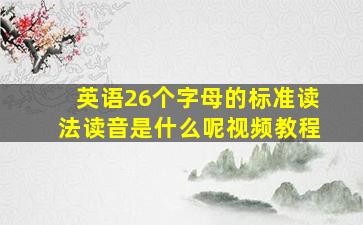 英语26个字母的标准读法读音是什么呢视频教程